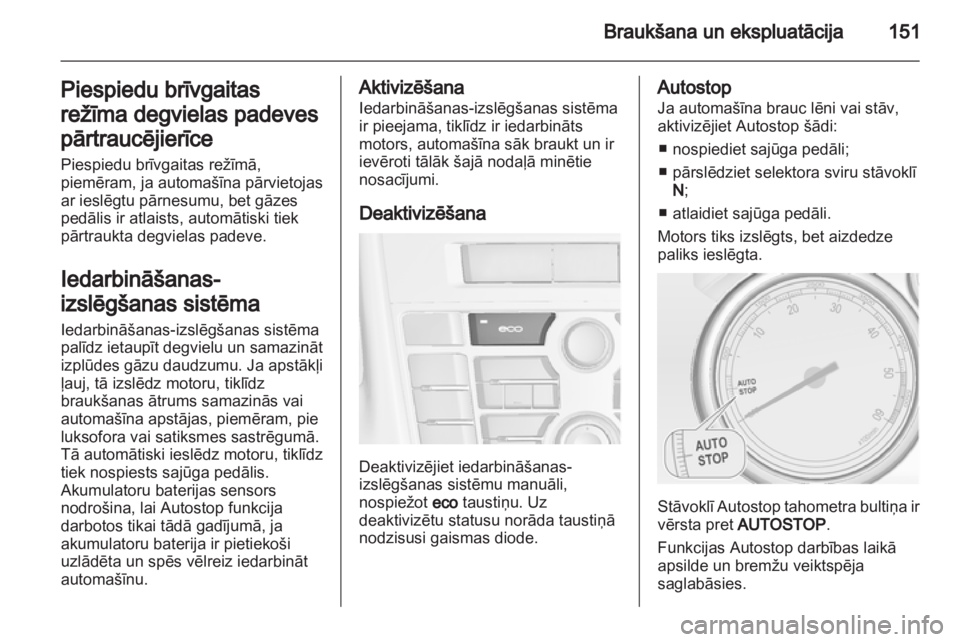 Braukšana un ekspluatācija 151

Piespiedu brīvgaitas režīma degvielas padeves pārtraucējierīce
Piespiedu brīvgaitas režīmā, piemēram, ja automašīna pārvietojas ar ieslēgtu pārnesumu, bet gāzes pedālis ir atlaists, automātiski tiek pārtraukta degvielas padeve.

Iedarbināšanas-izslēgšanas sistēma
Iedarbināšanas-izslēgšanas sistēma palīdz ietaupīt degvielu un samazināt izplūdes gāzu daudzumu. Ja apstākļi ļauj, tā izslēdz motoru, tiklīdz braukšanas ātrums samazinās vai automašīna apstājas, piemēram, pie luksofora vai satiksmes sastrēgumā. Tā automātiski ieslēdz motoru, tiklīdz tiek nospiests sajūga pedālis. Akumulatoru baterijas sensors nodrošina, lai Autostop funkcija darbotos tikai tādā gadījumā, ja akumulatoru baterija ir pietiekoši uzlādēta un spēs vēlreiz iedarbināt automašīnu.

Aktivizēšana
Iedarbināšanas-izslēgšanas sistēma ir pieejama, tiklīdz ir iedarbināts motors, automašīna sāk braukt un ir ievēroti tālāk šajā nodaļā minētie nosacījumi.

Deaktivizēšana

eco

Deaktivizējiet iedarbināšanas-izslēgšanas sistēmu manuāli, nospiežot eco taustiņu. Uz deaktivizētu statusu norāda taustiņā nodzisusi gaismas diode.

Autostop
Ja automašīna brauc lēni vai stāv, aktivizējiet Autostop šādi:
■ nospiediet sajūga pedāli;
■ pārslēdziet selektora sviru stāvoklī N;
■ atlaidiet sajūga pedāli.
Motors tiks izslēgts, bet aizdedze paliks ieslēgta.

10 20 30 40 50 60
AUTO STOP
AUTO STOP

Stāvoklī Autostop tahometra bultiņa ir vērsta pret AUTOSTOP.
Funkcijas Autostop darbības laikā apsilde un bremžu veiktspēja saglabāsies.

carmanualsonline.info